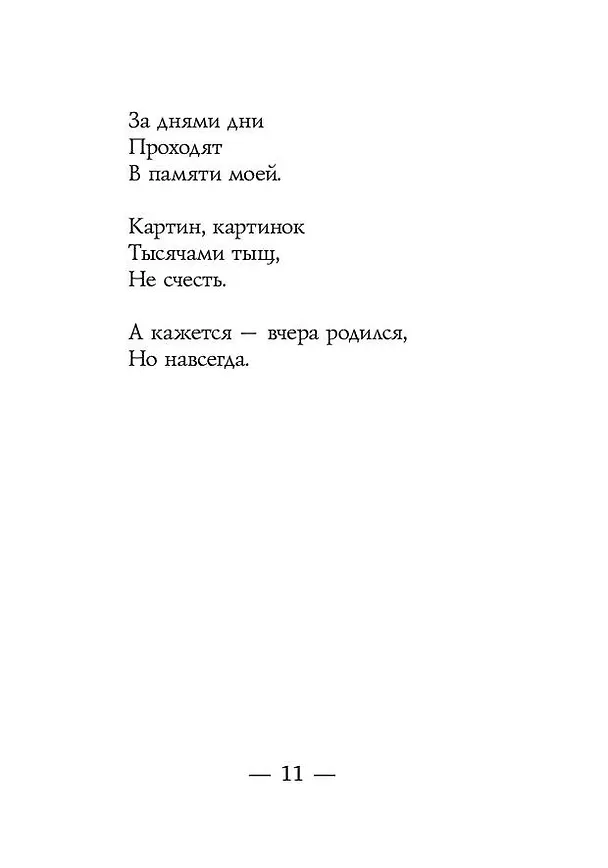 За днями дни
Проходят
В памяти моей.

Картин, картинок
Тысячами тыщ,
Не счесть.

А кажется — вчера родился,
Но навсегда.

— 11 —